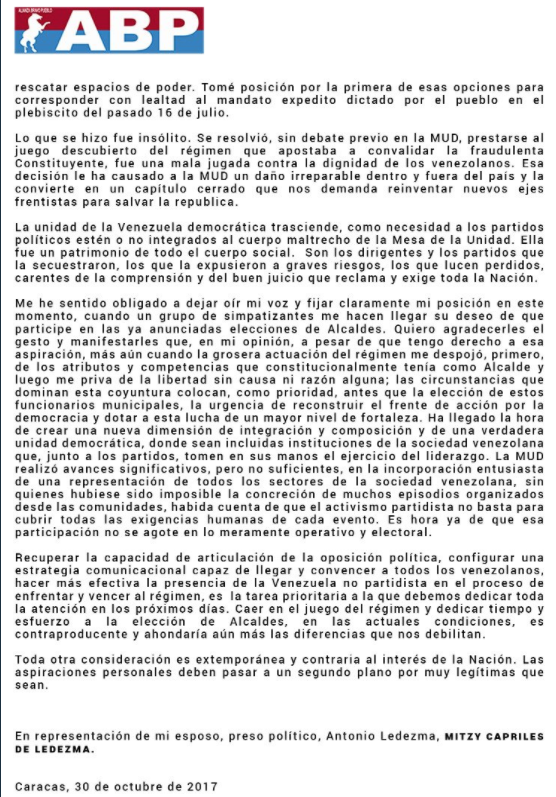 ALIANZA BRAVO PUEBLO
ABP

rescatar espacios de poder. Tomé posición por la primera de esas opciones para corresponder con lealtad al mandato expedito dictado por el pueblo en el plebiscito del pasado 16 de julio.

Lo que se hizo fue insólito. Se resolvió, sin debate previo en la MUD, prestarse al juego descubierto del régimen que apostaba a convalidar la fraudulenta Constituyente, fue una mala jugada contra la dignidad de los venezolanos. Esa decisión le ha causado a la MUD un daño irreparable dentro y fuera del país y la convierte en un capítulo cerrado que nos demanda reinventar nuevos ejes frentistas para salvar la republica.

La unidad de la Venezuela democrática trasciende, como necesidad a los partidos políticos estén o no integrados al cuerpo maltrecho de la Mesa de la Unidad. Ella fue un patrimonio de todo el cuerpo social. Son los dirigentes y los partidos que la secuestraron, los que la expusieron a graves riesgos, los que lucen perdidos, carentes de la comprensión y del buen juicio que reclama y exige toda la Nación.

Me he sentido obligado a dejar oír mi voz y fijar claramente mi posición en este momento, cuando un grupo de simpatizantes me hacen llegar su deseo de que participe en las ya anunciadas elecciones de Alcaldes. Quiero agradecerles el gesto y manifestarles que, en mi opinión, a pesar de que tengo derecho a esa aspiración, más aún cuando la grosera actuación del régimen me despojó, primero, de los atributos y competencias que constitucionalmente tenía como Alcalde y luego me priva de la libertad sin causa ni razón alguna; las circunstancias que dominan esta coyuntura colocan, como prioridad, antes que la elección de estos funcionarios municipales, la urgencia de reconstruir el frente de acción por la democracia y dotar a esta lucha de un mayor nivel de fortaleza. Ha llegado la hora de crear una nueva dimensión de integración y composición y de una verdadera unidad democrática, donde sean incluidas instituciones de la sociedad venezolana que, junto a los partidos, tomen en sus manos el ejercicio del liderazgo. La MUD realizó avances significativos, pero no suficientes, en la incorporación entusiasta de una representación de todos los sectores de la sociedad venezolana, sin quienes hubiese sido imposible la concreción de muchos episodios organizados desde las comunidades, habida cuenta de que el activismo partidista no basta para cubrir todas las exigencias humanas de cada evento. Es hora ya de que esa participación no se agote en lo meramente operativo y electoral.

Recuperar la capacidad de articulación de la oposición política, configurar una estrategia comunicacional capaz de llegar y convencer a todos los venezolanos, hacer más efectiva la presencia de la Venezuela no partidista en el proceso de enfrentar y vencer al régimen, es la tarea prioritaria a la que debemos dedicar toda la atención en los próximos días. Caer en el juego del régimen y dedicar tiempo y esfuerzo a la elección de Alcaldes, en las actuales condiciones, es contraproducente y ahondaría aún más las diferencias que nos debilitan.

Toda otra consideración es extemporánea y contraria al interés de la Nación. Las aspiraciones personales deben pasar a un segundo plano por muy legítimas que sean.

En representación de mi esposo, preso político, Antonio Ledezma, MITZY CAPRILES DE LEDEZMA.

Caracas, 30 de octubre de 2017